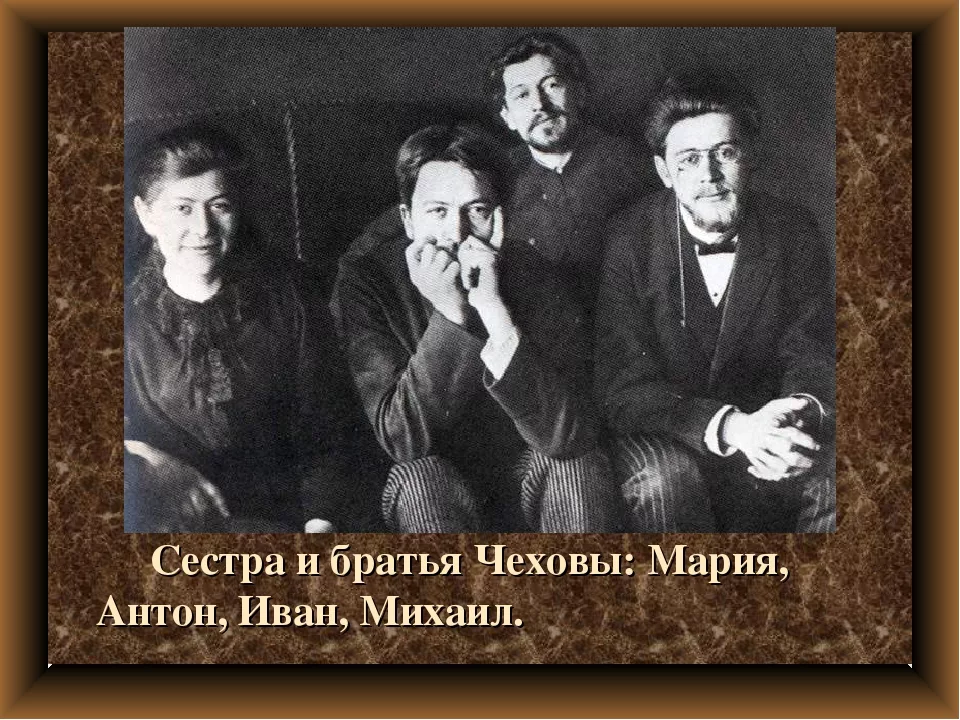 Сестра и братья Чеховы: Мария, Антон, Иван, Михаил.